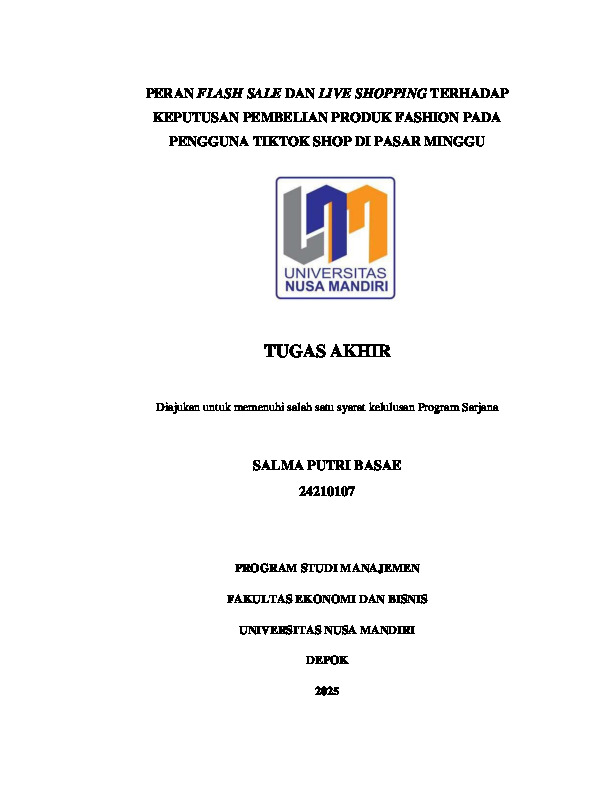 PERAN FLASH SALE DAN LIVE SHOPPING TERHADAP KEPUTUSAN PEMBELIAN PRODUK FASHION PADA PENGGUNA TIKTOK SHOP DI PASAR MINGGU

UNIVERSITAS NUSA MANDIRI

TUGAS AKHIR

Diajukan untuk memenuhi salah satu syarat kelulusan Program Sarjana

SALMA PUTRI BASAE
24210107

PROGRAM STUDI MANAJEMEN

FAKULTAS EKONOMI DAN BISNIS

UNIVERSITAS NUSA MANDIRI

DEPOK

2025